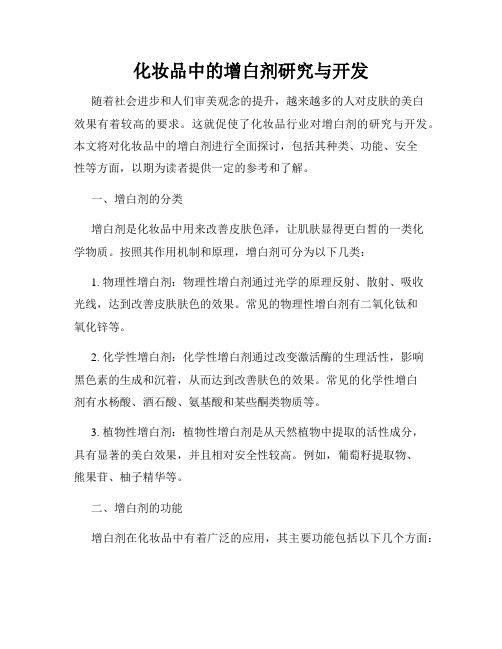 化妆品中的增白剂研究与开发

随着社会进步和人们审美观念的提升，越来越多的人对皮肤的美白效果有着较高的要求。这就促使了化妆品行业对增白剂的研究与开发。本文将对化妆品中的增白剂进行全面探讨，包括其种类、功能、安全性等方面，以期为读者提供一定的参考和了解。

一、增白剂的分类

增白剂是化妆品中用来改善皮肤色泽，让肌肤显得更白皙的一类化学物质。按照其作用机制和原理，增白剂可分为以下几类：

1. 物理性增白剂：物理性增白剂通过光学的原理反射、散射、吸收光线，达到改善皮肤肤色的效果。常见的物理性增白剂有二氧化钛和氧化锌等。

2. 化学性增白剂：化学性增白剂通过改变激活酶的生理活性，影响黑色素的生成和沉着，从而达到改善肤色的效果。常见的化学性增白剂有水杨酸、酒石酸、氨基酸和某些酮类物质等。

3. 植物性增白剂：植物性增白剂是从天然植物中提取的活性成分，具有显著的美白效果，并且相对安全性较高。例如，葡萄籽提取物、熊果苷、柚子精华等。

二、增白剂的功能

增白剂在化妆品中有着广泛的应用，其主要功能包括以下几个方面：